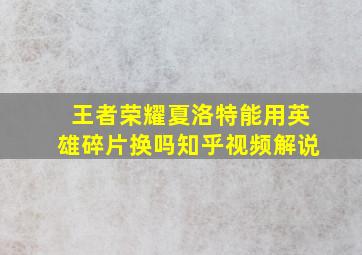 王者荣耀夏洛特能用英雄碎片换吗知乎视频解说